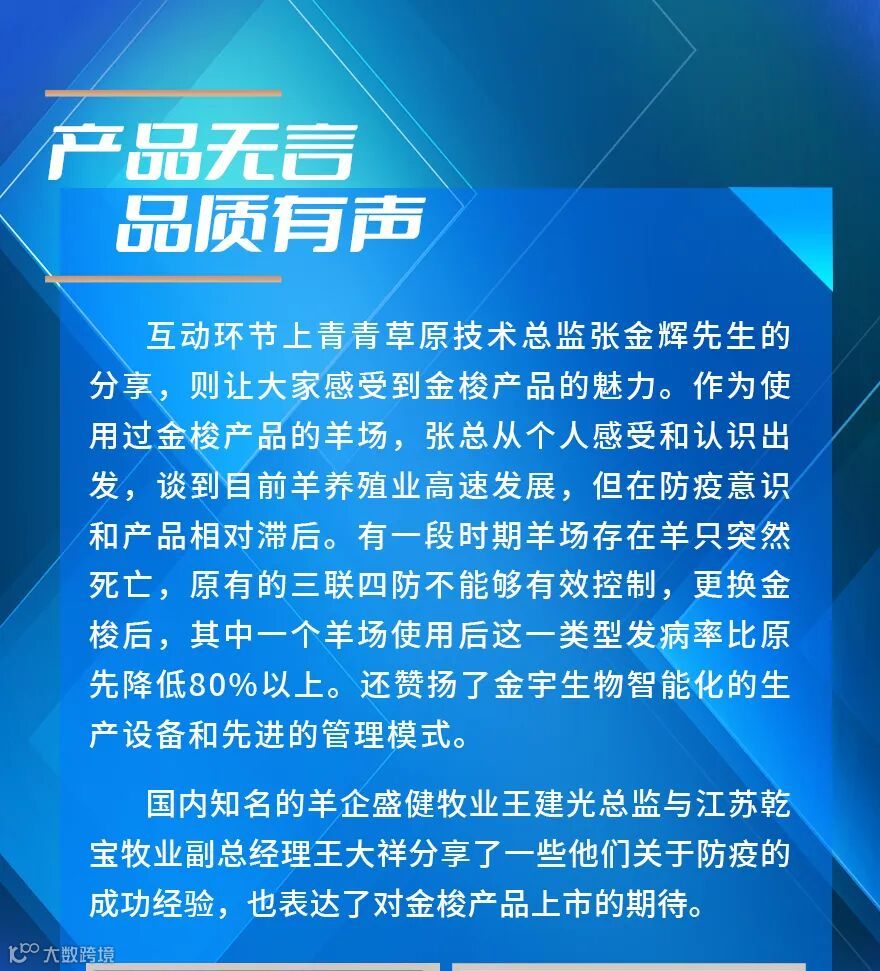 产品无言
品质有声

互动环节上青青草原技术总监张金辉先生的分享，则让大家感受到金梭产品的魅力。作为使用过金梭产品的羊场，张总从个人感受和认识出发，谈到目前羊养殖业高速发展，但在防疫意识和产品相对滞后。有一段时期羊场存在羊只突然死亡，原有的三联四防不能够有效控制，更换金梭后，其中一个羊场使用后这一类型发病率比原先降低80%以上。还赞扬了金宇生物智能化的生产设备和先进的管理模式。

国内知名的羊企盛健牧业王建光总监与江苏乾宝牧业副总经理王大祥分享了一些他们关于防疫的成功经验，也表达了对金梭产品上市的期待。

大数跨境